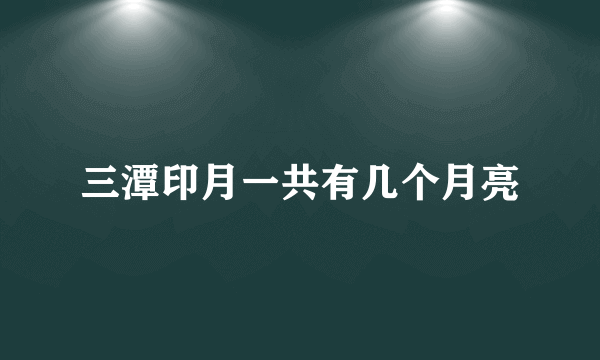 三潭印月一共有几个月亮